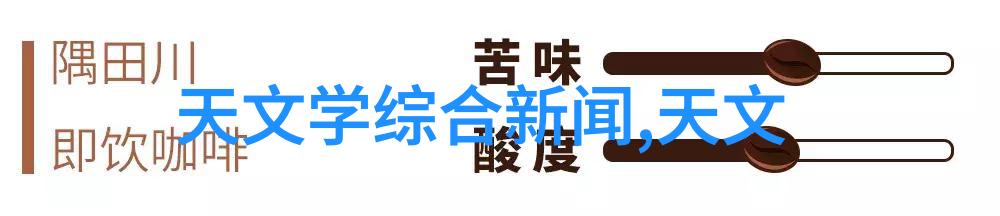 隅田川

即饮咖啡

苦味

酸度

天文学综合新闻,天文